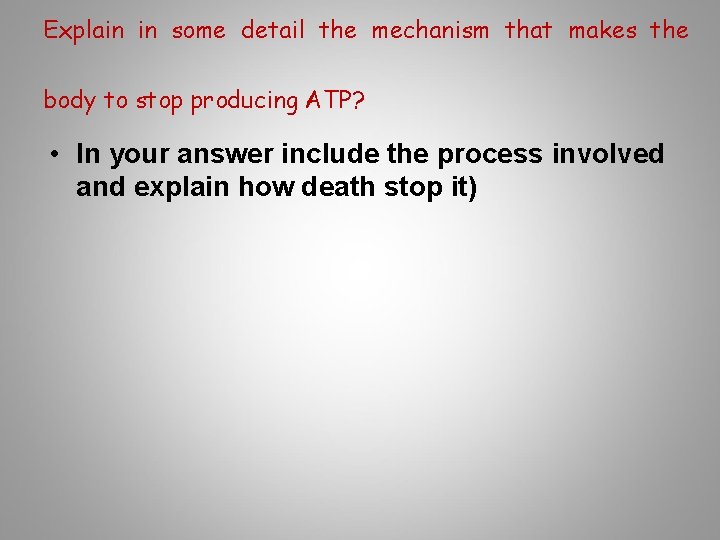 Explain in some detail the mechanism that makes the body to stop producing ATP?

• In your answer include the process involved and explain how death stop it)